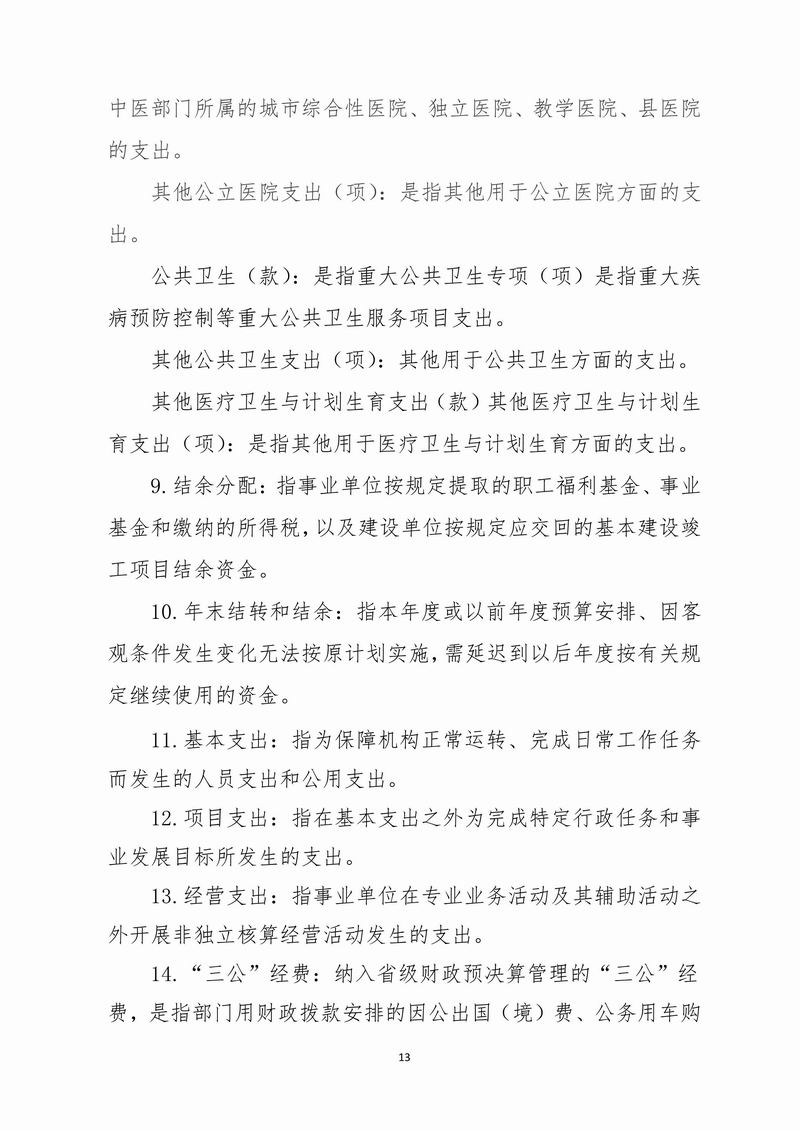 中医部门所属的城市综合性医院、独立医院、教学医院、县医院的支出。

其他公立医院支出（项）：是指其他用于公立医院方面的支出。

公共卫生（款）：是指重大公共卫生专项（项）是指重大疾病预防控制等重大公共卫生服务项目支出。

其他公共卫生支出（项）：其他用于公共卫生方面的支出。

其他医疗卫生与计划生育支出（款）其他医疗卫生与计划生育支出（项）：是指其他用于医疗卫生与计划生育方面的支出。

9.结余分配：指事业单位按规定提取的职工福利基金、事业基金和缴纳的所得税，以及建设单位按规定应交回的基本建设竣工项目结余资金。

10.年末结转和结余：指本年度或以前年度预算安排、因客观条件发生变化无法按原计划实施，需延迟到以后年度按有关规定继续使用的资金。

11.基本支出：指为保障机构正常运转、完成日常工作任务而发生的人员支出和公用支出。

12.项目支出：指在基本支出之外为完成特定行政任务和事业发展目标所发生的支出。

13.经营支出：指事业单位在专业业务活动及其辅助活动之外开展非独立核算经营活动发生的支出。

14.“三公”经费：纳入省级财政预决算管理的“三公”经费，是指部门用财政拨款安排的因公出国（境）费、公务用车购

13